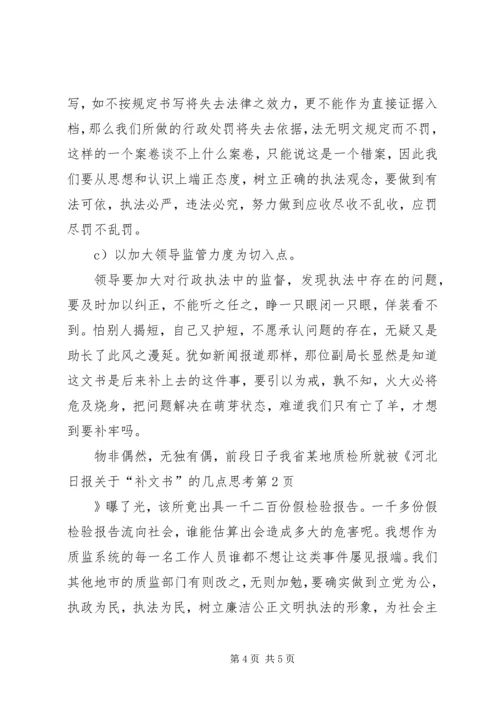 写，如不按规定书写将失去法律之效力，更不能作为直接证据入档，那么我们所做的行政处罚将失去依据，法无明文规定而不罚，这样的一个案卷谈不上什么案卷，只能说这是一个错案，因此我们要从思想和认识上端正态度，树立正确的执法观念，要做到有法可依，执法必严，违法必究，努力做到应收尽收不乱收，应罚尽罚不乱罚。

c）以加大领导监管力度为切入点。

领导要加大对行政执法中的监督，发现执法中存在的问题，要及时加以纠正，不能听之任之，睁一只眼闭一只眼，佯装看不到。怕别人揭短，自己又护短，不愿承认问题的存在，无疑又是助长了此风之漫延。犹如新闻报道那样，那位副局长显然是知道这文书是后来补上去的这件事，要引以为戒，孰不知，火大必将危及烧身，把问题解决在萌芽状态，难道我们只有亡了羊，才想到要补牢吗。

物非偶然，无独有偶，前段日子我省某地质检所就被《河北日报关于“补文书”的几点思考第2页

》曝了光，该所竟出具一千二百份假检验报告。一千多份假检验报告流向社会，谁能估算出会造成多大的危害呢。我想作为质监系统的每一名工作人员谁都不想让这类事件屡见报端。我们其他地市的质监部门有则改之，无则加勉，要确实做到立党为公，执政为民，执法为民，树立廉洁公正文明执法的形象，为社会主

第4页 共5页